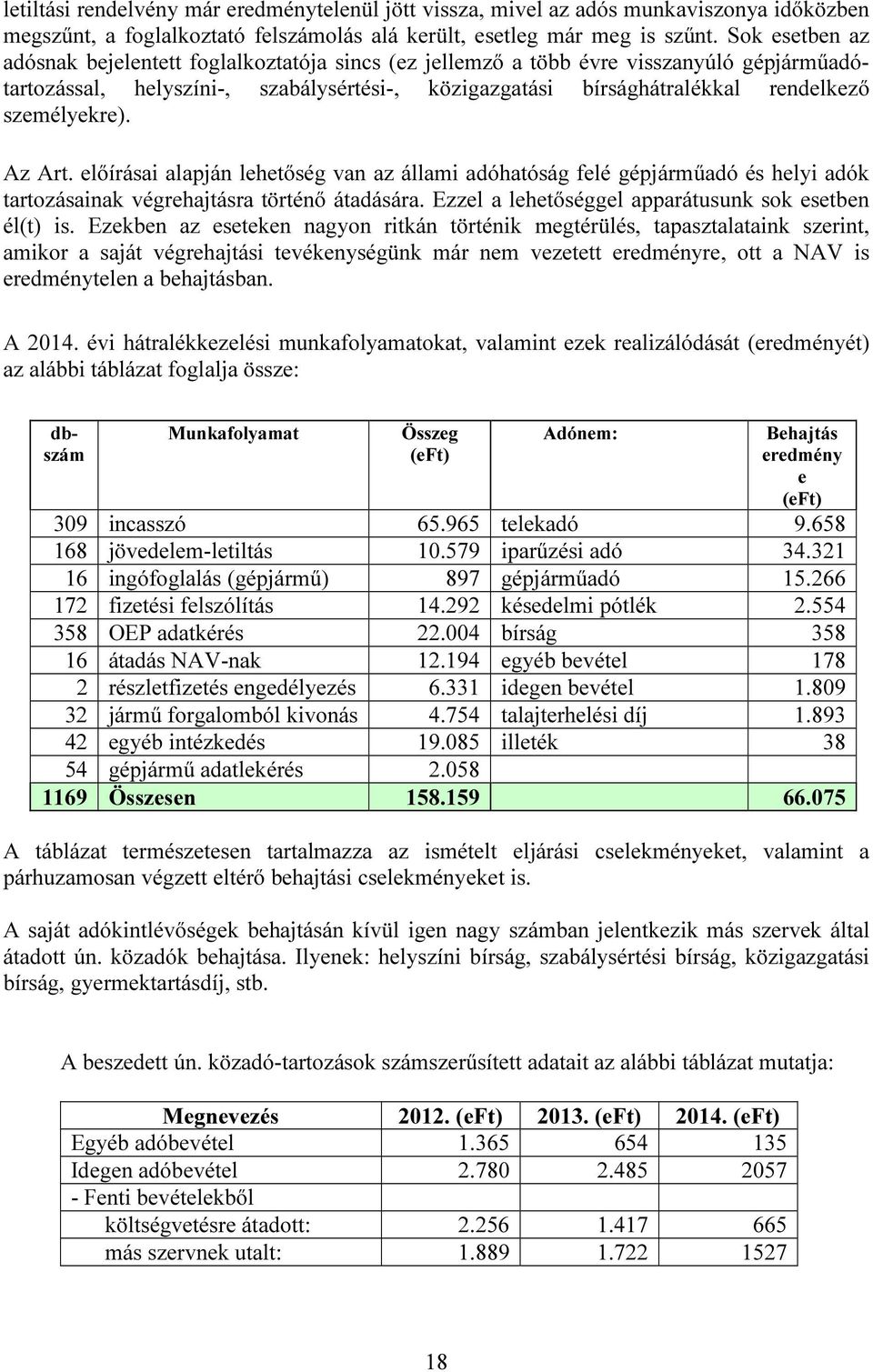 letiltási rendelvény már eredménytelenül jött vissza, mivel az adós munkaviszonya időközben megszűnt, a foglalkoztató felszámolás alá került, esetleg már meg is szűnt. Sok esetben az adósnak bejelentett foglalkoztatója sincs (ez jellemző a több évre visszanyúló gépjárműadótartozással, helyszíni-, szabálysértési-, közigazgatási bírsághátralékkal rendelkező személyekre).

Az Art. előírásai alapján lehetőség van az állami adóhatóság felé gépjárműadó és helyi adók tartozásainak végrehajtásra történő átadására. Ezzel a lehetőséggel apparátusunk sok esetben él(t) is. Ezekben az eseteken nagyon ritkán történik megtérülés, tapasztalataink szerint, amikor a saját végrehajtási tevékenységünk már nem vezetett eredményre, ott a NAV is eredménytelen a behajtásban.

A 2014. évi hátralékkezelési munkafolyamatokat, valamint ezek realizálódását (eredményét) az alábbi táblázat foglalja össze:

| db-szám | Munkafolyamat | Összeg (eFt) | Adónem: | Behajtás eredménye (eFt) |
|---|---|---|---|---|
| 309 | incasszó | 65.965 | telekadó | 9.658 |
| 168 | jövedelem-letiltás | 10.579 | iparűzési adó | 34.321 |
| 16 | ingófoglalás (gépjármű) | 897 | gépjárműadó | 15.266 |
| 172 | fizetési felszólítás | 14.292 | késedelmi pótlék | 2.554 |
| 358 | OEP adatkérés | 22.004 | bírság | 358 |
| 16 | átadás NAV-nak | 12.194 | egyéb bevétel | 178 |
| 2 | részletfizetés engedélyezés | 6.331 | idegen bevétel | 1.809 |
| 32 | jármű forgalomból kivonás | 4.754 | talajterhelési díj | 1.893 |
| 42 | egyéb intézkedés | 19.085 | illeték | 38 |
| 54 | gépjármű adatlekérés | 2.058 | | |
| 1169 | Összesen | 158.159 | | 66.075 |

A táblázat természetesen tartalmazza az ismételt eljárási cselekményeket, valamint a párhuzamosan végzett eltérő behajtási cselekményeket is.

A saját adókintlévőségek behajtásán kívül igen nagy számban jelentkezik más szervek által átadott ún. közadók behajtása. Ilyenek: helyszíni bírság, szabálysértési bírság, közigazgatási bírság, gyermektartásdíj, stb.

A beszedett ún. közadó-tartozások számszerűsített adatait az alábbi táblázat mutatja:

| Megnevezés | 2012. (eFt) | 2013. (eFt) | 2014. (eFt) |
|---|---|---|---|
| Egyéb adóbevétel | 1.365 | 654 | 135 |
| Idegen adóbevétel | 2.780 | 2.485 | 2057 |
| - Fenti bevételekből | | | |
| költségvetésre átadott: | 2.256 | 1.417 | 665 |
| más szervnek utalt: | 1.889 | 1.722 | 1527 |

18